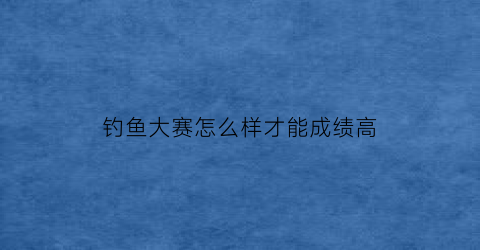 钓鱼大赛怎么样才能成绩高